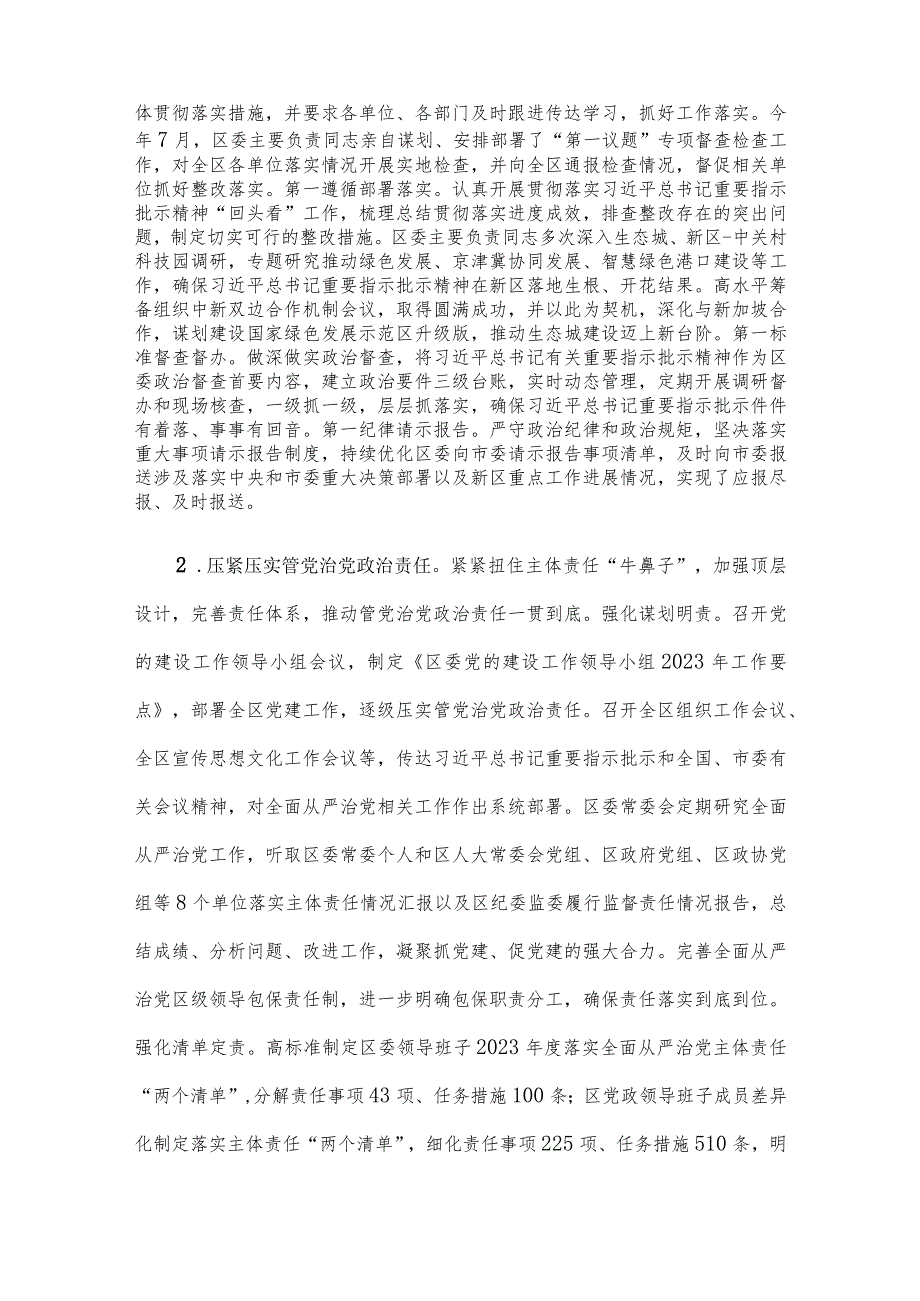 体贯彻落实措施，并要求各单位、各部门及时跟进传达学习，抓好工作落实。今年7月，区委主要负责同志亲自谋划、安排部署了“第一议题”专项督查检查工作，对全区各单位落实情况开展实地检查，并向全区通报检查情况，督促相关单位抓好整改落实。第一遵循部署落实。认真开展贯彻落实习近平总书记重要指示批示精神“回头看”工作，梳理总结贯彻落实进度成效，排查整改存在的突出问题，制定切实可行的整改措施。区委主要负责同志多次深入生态城、新区-中关村科技园调研，专题研究推动绿色发展、京津冀协同发展、智慧绿色港口建设等工作，确保习近平总书记重要指示批示精神在新区落地生根、开花结果。高水平筹备组织中新双边合作机制会议，取得圆满成功，并以此为契机，深化与新加坡合作，谋划建设国家绿色发展示范区升级版，推动生态城建设迈上新台阶。第一标准督查督办。做深做实政治督查，将习近平总书记有关重要指示批示精神作为区委政治督查首要内容，建立政治要件三级台账，实时动态管理，定期开展调研督办和现场核查，一级抓一级，层层抓落实，确保习近平总书记重要指示批示件件有着落、事事有回音。第一纪律请示报告。严守政治纪律和政治规矩，坚决落实重大事项请示报告制度，持续优化区委向市委请示报告事项清单，及时向市委报送涉及落实中央和市委重大决策部署以及新区重点工作进展情况，实现了应报尽报、及时报送。

2．压紧压实管党治党政治责任。紧紧扭住主体责任“牛鼻子”，加强顶层设计，完善责任体系，推动管党治党政治责任一贯到底。强化谋划明责。召开党的建设工作领导小组会议，制定《区委党的建设工作领导小组2023年工作要点》，部署全区党建工作，逐级压实管党治党政治责任。召开全区组织工作会议、全区宣传思想文化工作会议等，传达习近平总书记重要指示批示和全国、市委有关会议精神，对全面从严治党相关工作作出系统部署。区委常委会定期研究全面从严治党工作，听取区委常委个人和区人大常委会党组、区政府党组、区政协党组等8个单位落实主体责任情况汇报以及区纪委监委履行监督责任情况报告，总结成绩、分析问题、改进工作，凝聚抓党建、促党建的强大合力。完善全面从严治党区级领导包保责任制，进一步明确包保职责分工，确保责任落实到底到位。强化清单定责。高标准制定区委领导班子2023年度落实全面从严治党主体责任“两个清单”，分解责任事项43项、任务措施100条；区党政领导班子成员差异化制定落实主体责任“两个清单”，细化责任事项225项、任务措施510条，明